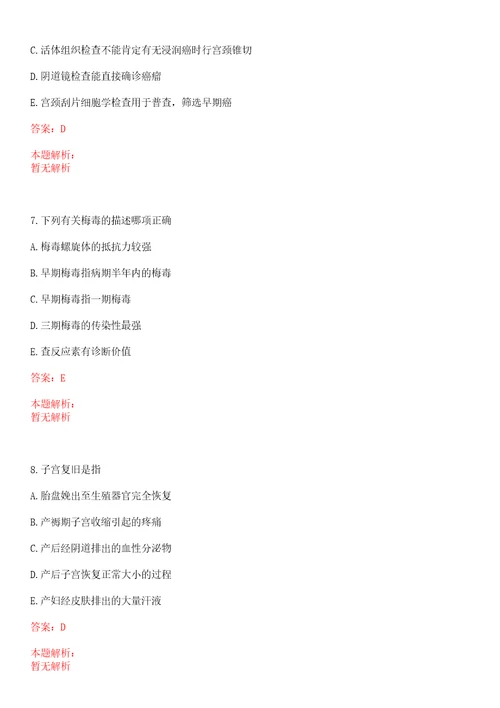 C.活体组织检查不能肯定有无浸润癌时行宫颈锥切

D.阴道镜检查能直接确诊癌瘤

E.宫颈刮片细胞学检查用于普查，筛选早期癌

答案：D

本题解析：
暂无解析

7.下列有关梅毒的描述哪项正确

A.梅毒螺旋体的抵抗力较强

B.早期梅毒指病期半年内的梅毒

C.早期梅毒指一期梅毒

D.三期梅毒的传染性最强

E.查反应素有诊断价值

答案：E

本题解析：
暂无解析

8.子宫复旧是指

A.胎盘娩出至生殖器官完全恢复

B.产褥期子宫收缩引起的疼痛

C.产后经阴道排出的血性分泌物

D.产后子宫恢复正常大小的过程

E.产妇经皮肤排出的大量汗液

答案：D

本题解析：
暂无解析